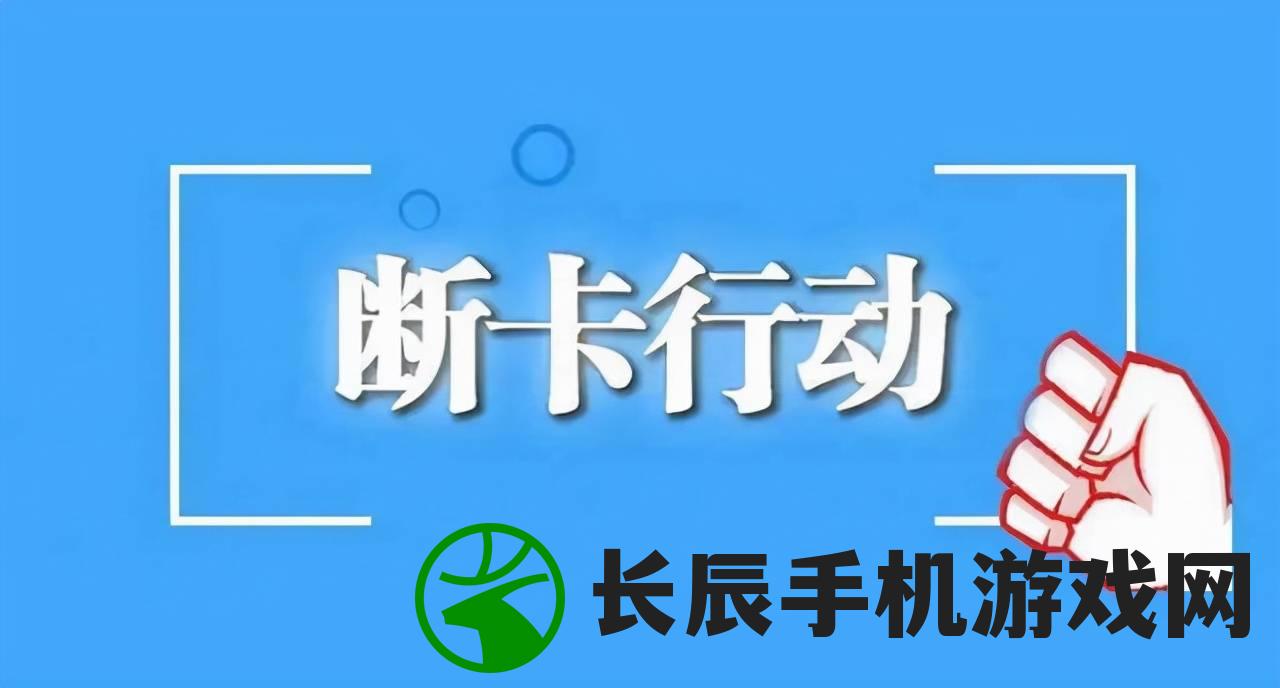 断卡行动

长辰手机游戏网